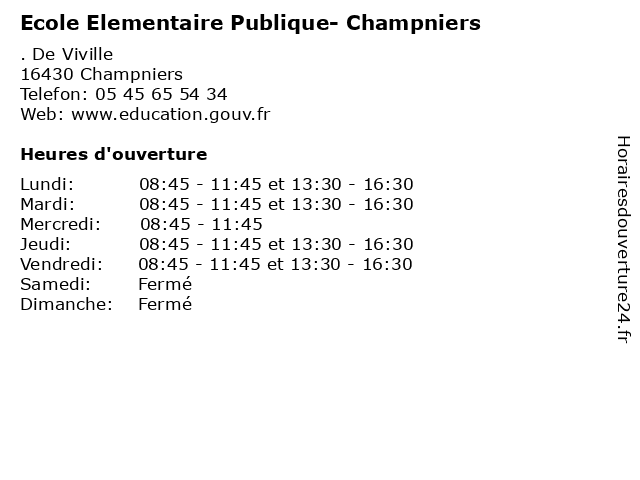 Ecole Elementaire Publique- Champniers

. De Viville
16430 Champniers
Telefon: 05 45 65 54 34
Web: www.education.gouv.fr

Heures d'ouverture

Lundi: 08:45 - 11:45 et 13:30 - 16:30
Mardi: 08:45 - 11:45 et 13:30 - 16:30
Mercredi: 08:45 - 11:45
Jeudi: 08:45 - 11:45 et 13:30 - 16:30
Vendredi: 08:45 - 11:45 et 13:30 - 16:30
Samedi: Fermé
Dimanche: Fermé

Horairesdouverture24.fr